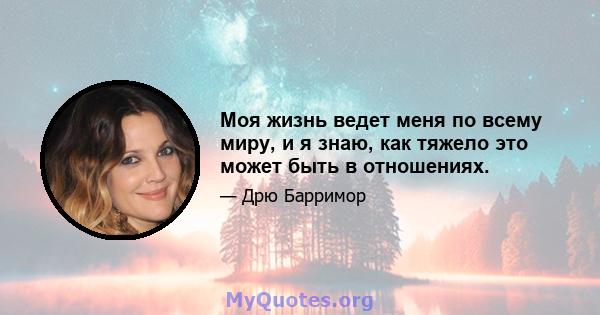 Моя жизнь ведет меня по всему миру, и я знаю, как тяжело это может быть в отношениях.

— Дрю Барримор

MyQuotes.org